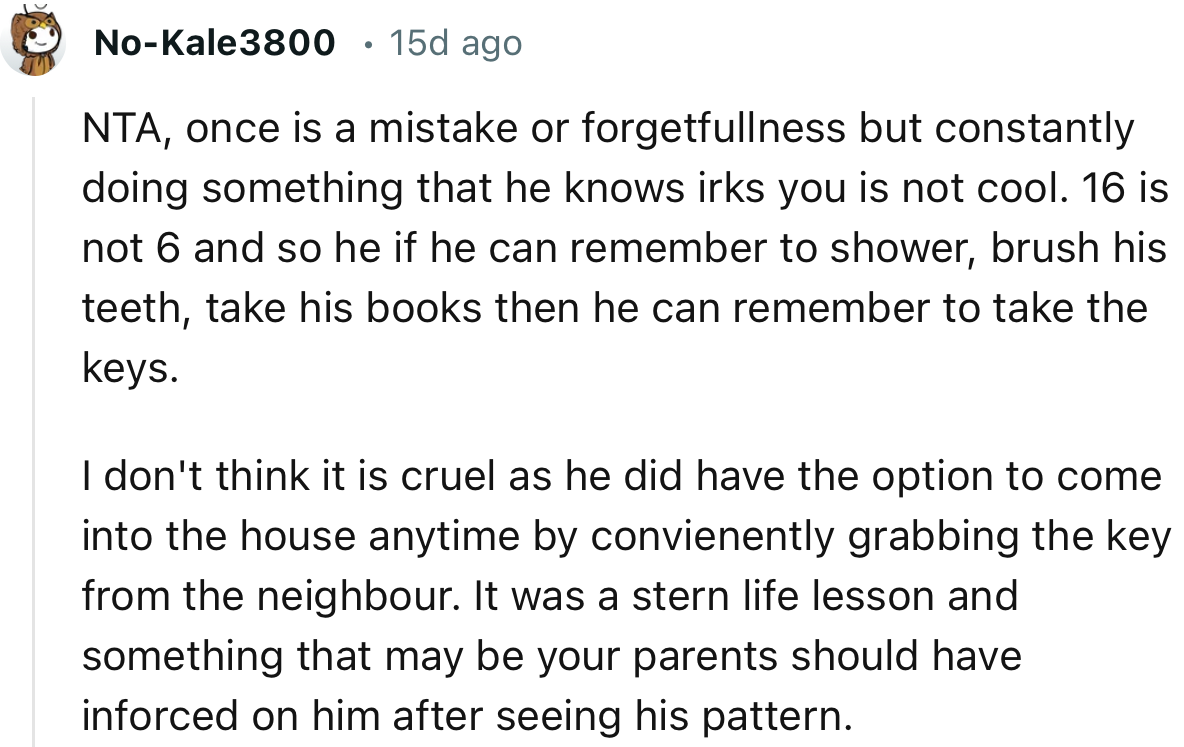 No-Kale3800 • 15d ago

NTA, once is a mistake or forgetfullness but constantly doing something that he knows irks you is not cool. 16 is not 6 and so he if he can remember to shower, brush his teeth, take his books then he can remember to take the keys.

I don't think it is cruel as he did have the option to come into the house anytime by convienently grabbing the key from the neighbour. It was a stern life lesson and something that may be your parents should have inforced on him after seeing his pattern.